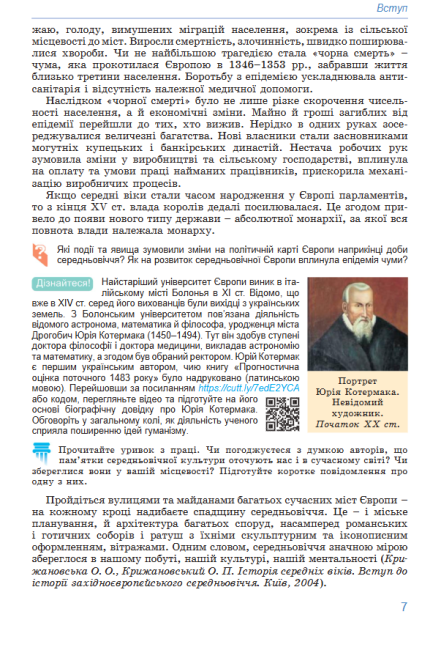 Вступ

жаю, голоду, вимушених міграцій населення, зокрема із сільської місцевості до міст. Виросли смертність, злочинність, швидко поширювалися хвороби. Чи не найбільшою трагедією стала «чорна смерть» – чума, яка прокотилася Європою в 1346–1353 рр., забравши життя близько третини населення. Боротьбу з епідемією ускладнювала антисанітарія і відсутність належної медичної допомоги.

Наслідком «чорної смерті» було не лише різке скорочення чисельності населення, а й економічні зміни. Майно й гроші загиблих від епідемії перейшли до тих, хто вижив. Нерідко в одних руках зосереджувалися величезні багатства. Нові власники стали засновниками могутніх купецьких і банкірських династій. Нестача робочих рук зумовила зміни у виробництві та сільському господарстві, вплинула на оплату та умови праці найманих працівників, прискорила механізацію виробничих процесів.

Якщо середні віки стали часом народження у Європі парламентів, то з кінця XV ст. влада королів дедалі посилювалася. Це згодом привело до появи нового типу держави – абсолютної монархії, за якої вся повнота влади належала монарху.

Які події та явища зумовили зміни на політичній карті Європи наприкінці доби середньовіччя? Як на розвиток середньовічної Європи вплинула епідемія чуми?

Дізнайтеся! Найстаріший університет Європи виник в італійському місті Болонья в XI ст. Відомо, що вже в XIV ст. серед його вихованців були вихідці з українських земель. З Болонським університетом пов'язана діяльність відомого астронома, математика й філософа, уродженця міста Дрогобич Юрія Котермака (1450–1494). Тут він здобув ступені доктора філософії і доктора медицини, викладав астрономію та математику, а згодом був обраний ректором. Юрій Котермак є першим українським автором, чию книгу «Прогностична оцінка поточного 1483 року» було надруковано (латинською мовою). Перейшовши за посиланням https://cutt.ly/7edE2YCA або кодом, перегляньте відео та підготуйте на його основі біографічну довідку про Юрія Котермака. Обговоріть у загальному колі, як діяльність ученого сприяла поширенню ідей гуманізму.

Портрет Юрія Котермака. Невідомий художник. Початок XX ст.

Прочитайте уривок з праці. Чи погоджуєтеся з думкою авторів, що пам'ятки середньовічної культури оточують нас і в сучасному світі? Чи збереглися вони у вашій місцевості? Підготуйте коротке повідомлення про одну з них.

Пройдіться вулицями та майданами багатьох сучасних міст Європи – на кожному кроці надибаєте спадщину середньовіччя. Це – і міське планування, й архітектура багатьох споруд, насамперед романських і готичних соборів і ратуш з їхніми скульптурним та іконописним оформленням, вітражами. Одним словом, середньовіччя значною мірою збереглося в нашому побуті, нашій культурі, нашій ментальності (Крижановська О. О., Крижановський О. П. Історія середніх віків. Вступ до історії західноєвропейського середньовіччя. Київ, 2004).

7